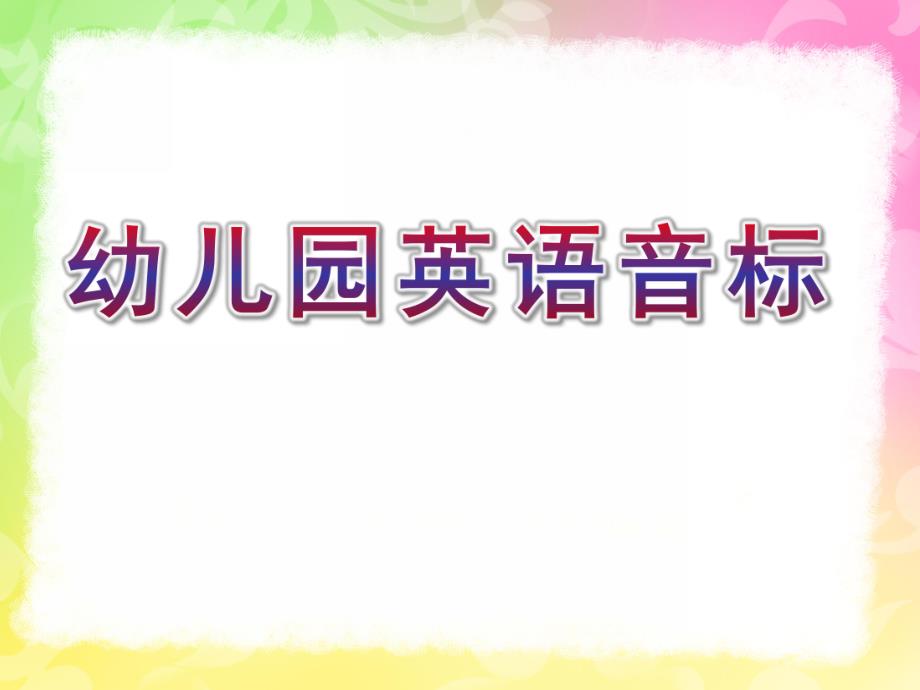 幼儿园英语音标